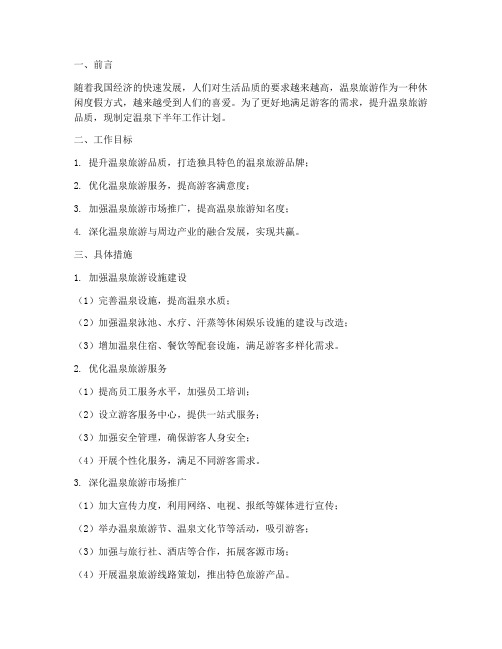 一、前言

随着我国经济的快速发展，人们对生活品质的要求越来越高，温泉旅游作为一种休闲度假方式，越来越受到人们的喜爱。为了更好地满足游客的需求，提升温泉旅游品质，现制定温泉下半年工作计划。

二、工作目标

1. 提升温泉旅游品质，打造独具特色的温泉旅游品牌；

2. 优化温泉旅游服务，提高游客满意度；

3. 加强温泉旅游市场推广，提高温泉旅游知名度；

4. 深化温泉旅游与周边产业的融合发展，实现共赢。

三、具体措施

1. 加强温泉旅游设施建设

（1）完善温泉设施，提高温泉水质；

（2）加强温泉泳池、水疗、汗蒸等休闲娱乐设施的建设与改造；

（3）增加温泉住宿、餐饮等配套设施，满足游客多样化需求。

2. 优化温泉旅游服务

（1）提高员工服务水平，加强员工培训；

（2）设立游客服务中心，提供一站式服务；

（3）加强安全管理，确保游客人身安全；

（4）开展个性化服务，满足不同游客需求。

3. 深化温泉旅游市场推广

（1）加大宣传力度，利用网络、电视、报纸等媒体进行宣传；

（2）举办温泉旅游节、温泉文化节等活动，吸引游客；

（3）加强与旅行社、酒店等合作，拓展客源市场；

（4）开展温泉旅游线路策划，推出特色旅游产品。